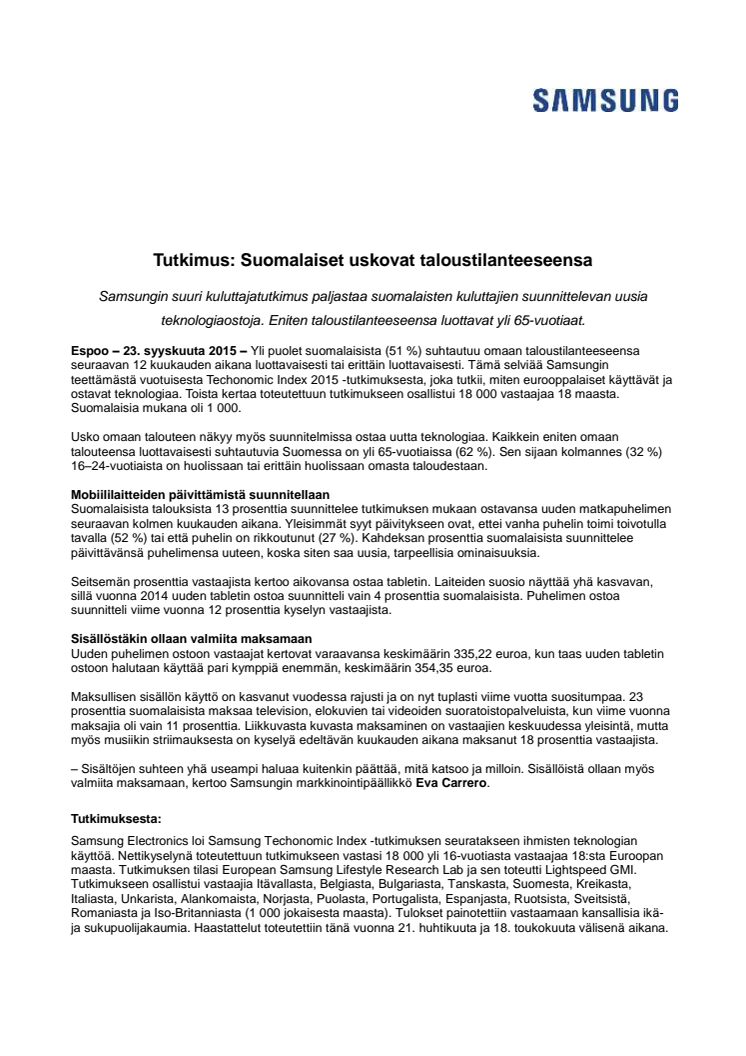 SAMSUNG

Tutkimus: Suomalaiset uskovat taloustilanteeseensa

Samsungin suuri kuluttajatutkimus paljastaa suomalaisten kuluttajien suunnittelevan uusia teknologiaostoja. Eniten taloustilanteeseensa luottavat yli 65-vuotiaat.

Espoo – 23. syyskuuta 2015 – Yli puolet suomalaisista (51 %) suhtautuu omaan taloustilanteeseensa seuraavan 12 kuukauden aikana luottavaisesti tai erittäin luottavaisesti. Tämä selviää Samsungin teettämästä vuotuisesta Techonomic Index 2015 -tutkimuksesta, joka tutkii, miten eurooppalaiset käyttävät ja ostavat teknologiaa. Toista kertaa toteutettuun tutkimukseen osallistui 18 000 vastaajaa 18 maasta. Suomalaisia mukana oli 1 000.

Usko omaan talouteen näkyy myös suunnitelmissa ostaa uutta teknologiaa. Kaikkein eniten omaan talouteensa luottavaisesti suhtautuvia Suomessa on yli 65-vuotiaissa (62 %). Sen sijaan kolmannes (32 %) 16–24-vuotiaista on huolissaan tai erittäin huolissaan omasta taloudestaan.

Mobiililaitteiden päivittämistä suunnitellaan
Suomalaisista talouksista 13 prosenttia suunnittelee tutkimuksen mukaan ostavansa uuden matkapuhelimen seuraavan kolmen kuukauden aikana. Yleisimmät syyt päivitykseen ovat, ettei vanha puhelin toimi toivotulla tavalla (52 %) tai että puhelin on rikkoutunut (27 %). Kahdeksan prosenttia suomalaisista suunnittelee päivittävänsä puhelimensa uuteen, koska siten saa uusia, tarpeellisia ominaisuuksia.

Seitsemän prosenttia vastaajista kertoo aikovansa ostaa tabletin. Laiteiden suosio näyttää yhä kasvavan, sillä vuonna 2014 uuden tabletin ostoa suunnitteli vain 4 prosenttia suomalaisista. Puhelimen ostoa suunnitteli viime vuonna 12 prosenttia kyselyn vastaajista.

Sisällöstäkin ollaan valmiita maksamaan
Uuden puhelimen ostoon vastaajat kertovat varaavansa keskimäärin 335,22 euroa, kun taas uuden tabletin ostoon halutaan käyttää pari kymppiä enemmän, keskimäärin 354,35 euroa.

Maksullisen sisällön käyttö on kasvanut vuodessa rajusti ja on nyt tuplasti viime vuotta suositumpaa. 23 prosenttia suomalaisista maksaa television, elokuvien tai videoiden suoratoistopalveluista, kun viime vuonna maksajia oli vain 11 prosenttia. Liikkuvasta kuvasta maksaminen on vastaajien keskuudessa yleisintä, mutta myös musiikin striimauksesta on kyselyä edeltävän kuukauden aikana maksanut 18 prosenttia vastaajista.

– Sisältöjen suhteen yhä useampi haluaa kuitenkin päättää, mitä katsoo ja milloin. Sisällöistä ollaan myös valmiita maksamaan, kertoo Samsungin markkinointipäällikkö Eva Carrero.

Tutkimuksesta:

Samsung Electronics loi Samsung Techonomic Index -tutkimuksen seuratakseen ihmisten teknologian käyttöä. Nettikyselynä toteutettuun tutkimukseen vastasi 18 000 yli 16-vuotiasta vastaajaa 18:sta Euroopan maasta. Tutkimuksen tilasi European Samsung Lifestyle Research Lab ja sen toteutti Lightspeed GMI. Tutkimukseen osallistui vastaajia Itävallasta, Belgiasta, Bulgariasta, Tanskasta, Suomesta, Kreikasta, Italiasta, Unkarista, Alankomaista, Norjasta, Puolasta, Portugalista, Espanjasta, Ruotsista, Sveitsistä, Romaniasta ja Iso-Britanniasta (1 000 jokaisesta maasta). Tulokset painotettiin vastaamaan kansallisia ikä- ja sukupuolijakaumia. Haastattelut toteutettiin tänä vuonna 21. huhtikuuta ja 18. toukokuuta välisenä aikana.